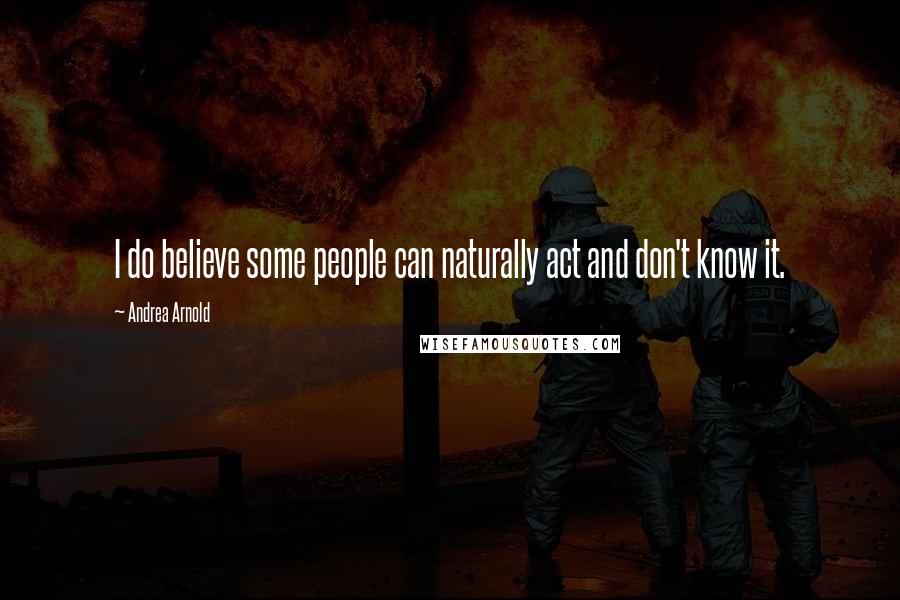 I do believe some people can naturally act and don't know it.

~ Andrea Arnold

WISEFAMOUSQUOTES.COM